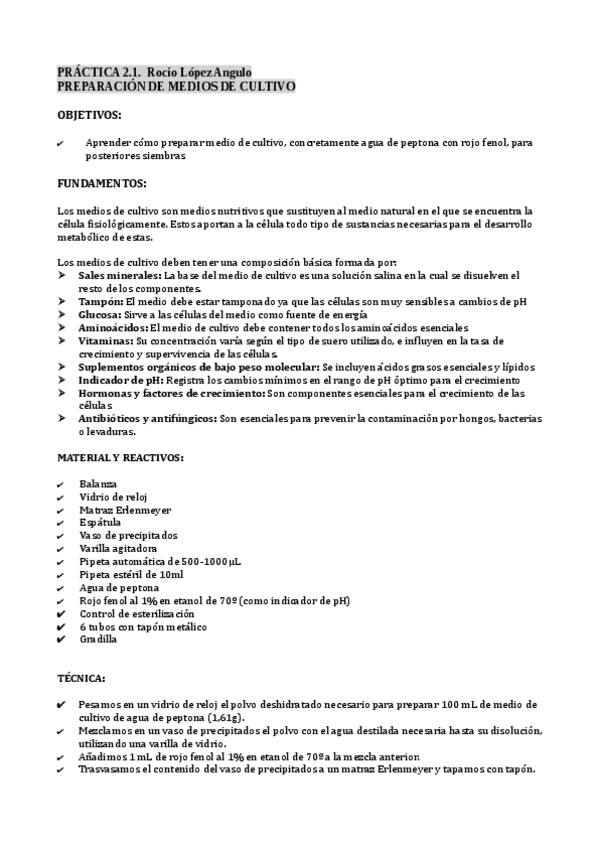 PRÁCTICA 2.1. Rocío López Angulo
PREPARACIÓN DE MEDIOS DE CULTIVO

OBJETIVOS:

✔ Aprender cómo preparar medio de cultivo, concretamente agua de peptona con rojo fenol, para posteriores siembras

FUNDAMENTOS:

Los medios de cultivo son medios nutritivos que sustituyen al medio natural en el que se encuentra la célula fisiológicamente. Estos aportan a la célula todo tipo de sustancias necesarias para el desarrollo metabólico de estas.

Los medios de cultivo deben tener una composición básica formada por:
➤ Sales minerales: La base del medio de cultivo es una solución salina en la cual se disuelven el resto de los componentes.
➤ Tampón: El medio debe estar tamponado ya que las células son muy sensibles a cambios de pH
➤ Glucosa: Sirve a las células del medio como fuente de energía
➤ Aminoácidos: El medio de cultivo debe contener todos los aminoácidos esenciales
➤ Vitaminas: Su concentración varía según el tipo de suero utilizado, e influyen en la tasa de crecimiento y supervivencia de las células.
➤ Suplementos orgánicos de bajo peso molecular: Se incluyen ácidos grasos esenciales y lípidos
➤ Indicador de pH: Registra los cambios mínimos en el rango de pH óptimo para el crecimiento
➤ Hormonas y factores de crecimiento: Son componentes esenciales para el crecimiento de las células
➤ Antibióticos y antifúngicos: Son esenciales para prevenir la contaminación por hongos, bacterias o levaduras.

MATERIAL Y REACTIVOS:

✔ Balanza
✔ Vidrio de reloj
✔ Matraz Erlenmeyer
✔ Espátula
✔ Vaso de precipitados
✔ Varilla agitadora
✔ Pipeta automática de 500-1000 μL
✔ Pipeta estéril de 10ml
✔ Agua de peptona
✔ Rojo fenol al 1% en etanol de 70º (como indicador de pH)
✔ Control de esterilización
✔ 6 tubos con tapón metálico
✔ Gradilla

TÉCNICA:

✔ Pesamos en un vidrio de reloj el polvo deshidratado necesario para preparar 100 mL de medio de cultivo de agua de peptona (1,61g).
✔ Mezclamos en un vaso de precipitados el polvo con el agua destilada necesaria hasta su disolución, utilizando una varilla de vidrio.
✔ Añadimos 1 mL de rojo fenol al 1% en etanol de 70º a la mezcla anterior.
✔ Trasvasamos el contenido del vaso de precipitados a un matraz Erlenmeyer y tapamos con tapón.